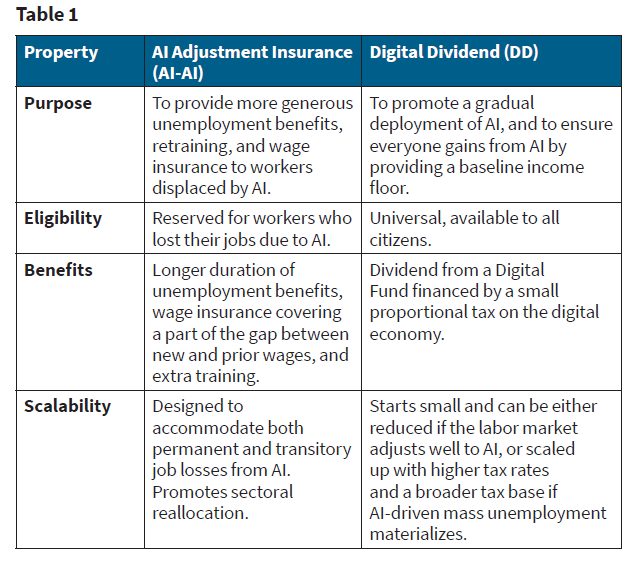 Table 1

| Property | AI Adjustment Insurance (AI-AI) | Digital Dividend (DD) |
|---|---|---|
| Purpose | To provide more generous unemployment benefits, retraining, and wage insurance to workers displaced by AI. | To promote a gradual deployment of AI, and to ensure everyone gains from AI by providing a baseline income floor. |
| Eligibility | Reserved for workers who lost their jobs due to AI. | Universal, available to all citizens. |
| Benefits | Longer duration of unemployment benefits, wage insurance covering a part of the gap between new and prior wages, and extra training. | Dividend from a Digital Fund financed by a small proportional tax on the digital economy. |
| Scalability | Designed to accommodate both permanent and transitory job losses from AI. Promotes sectoral reallocation. | Starts small and can be either reduced if the labor market adjusts well to AI, or scaled up with higher tax rates and a broader tax base if AI-driven mass unemployment materializes. |